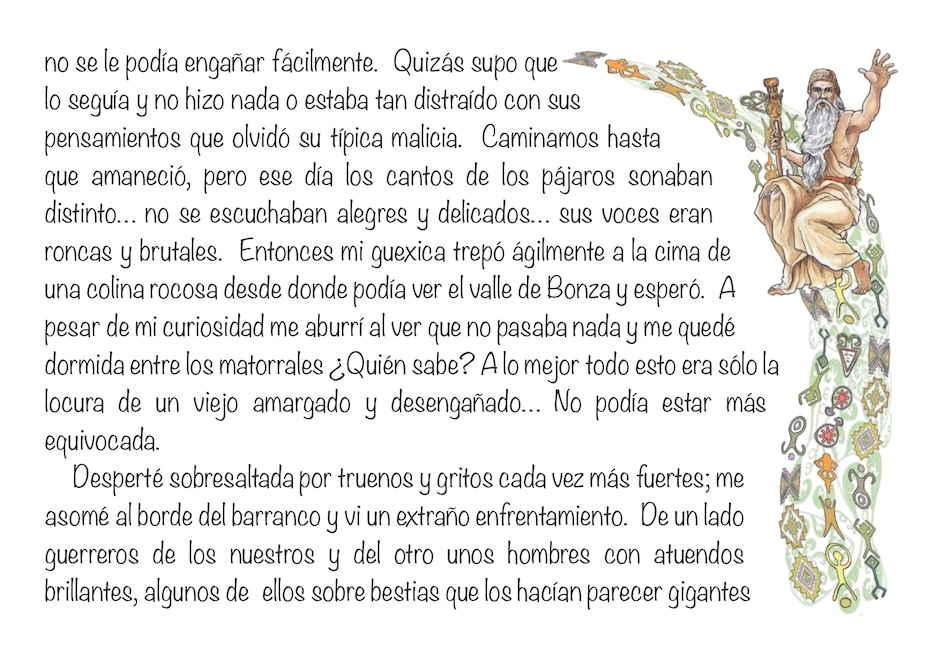 no se le podía engañar fácilmente. Quizás supo que lo seguía y no hizo nada o estaba tan distraído con sus pensamientos que olvidó su típica malicia. Caminamos hasta que amaneció, pero ese día los cantos de los pájaros sonaban distinto... no se escuchaban alegres y delicados... sus voces eran roncas y brutales. Entonces mi guexica trepó ágilmente a la cima de una colina rocosa desde donde podía ver el valle de Bonza y esperó. A pesar de mi curiosidad me aburrí al ver que no pasaba nada y me quedé dormida entre los matorrales ¿Quién sabe? A lo mejor todo esto era sólo la locura de un viejo amargado y desengañado... No podía estar más equivocada.

Desperté sobresaltada por truenos y gritos cada vez más fuertes; me asomé al borde del barranco y vi un extraño enfrentamiento. De un lado guerreros de los nuestros y del otro unos hombres con atuendos brillantes, algunos de ellos sobre bestias que los hacían parecer gigantes